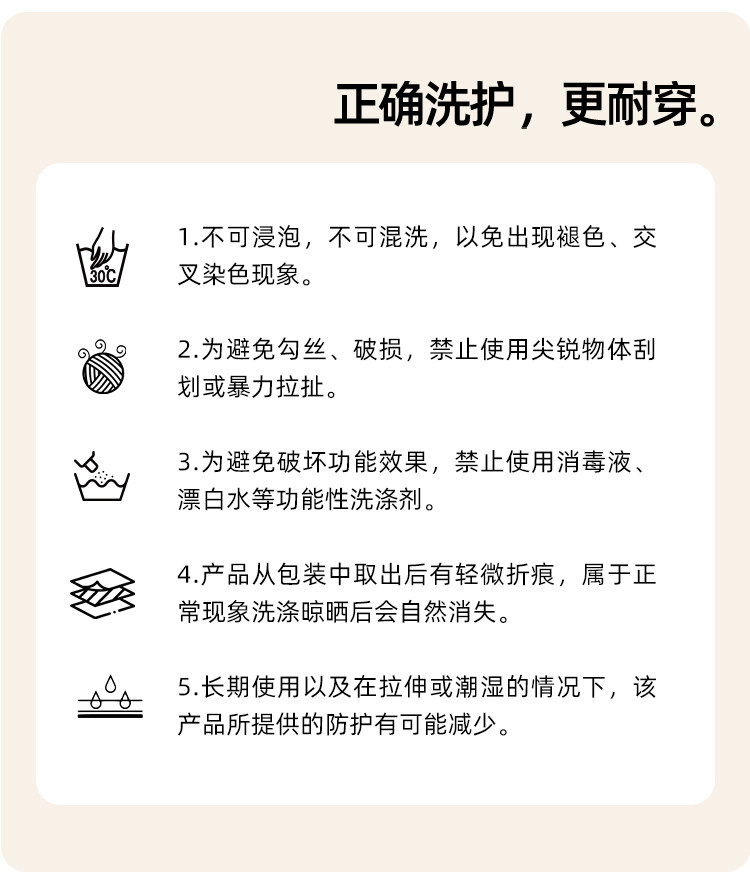 正确洗护，更耐穿。

30℃

1.不可浸泡，不可混洗，以免出现褪色、交叉染色现象。

2.为避免勾丝、破损，禁止使用尖锐物体刮划或暴力拉扯。

3.为避免破坏功能效果，禁止使用消毒液、漂白水等功能性洗涤剂。

4.产品从包装中取出后有轻微折痕，属于正常现象洗涤晾晒后会自然消失。

5.长期使用以及在拉伸或潮湿的情况下，该产品所提供的防护有可能减少。